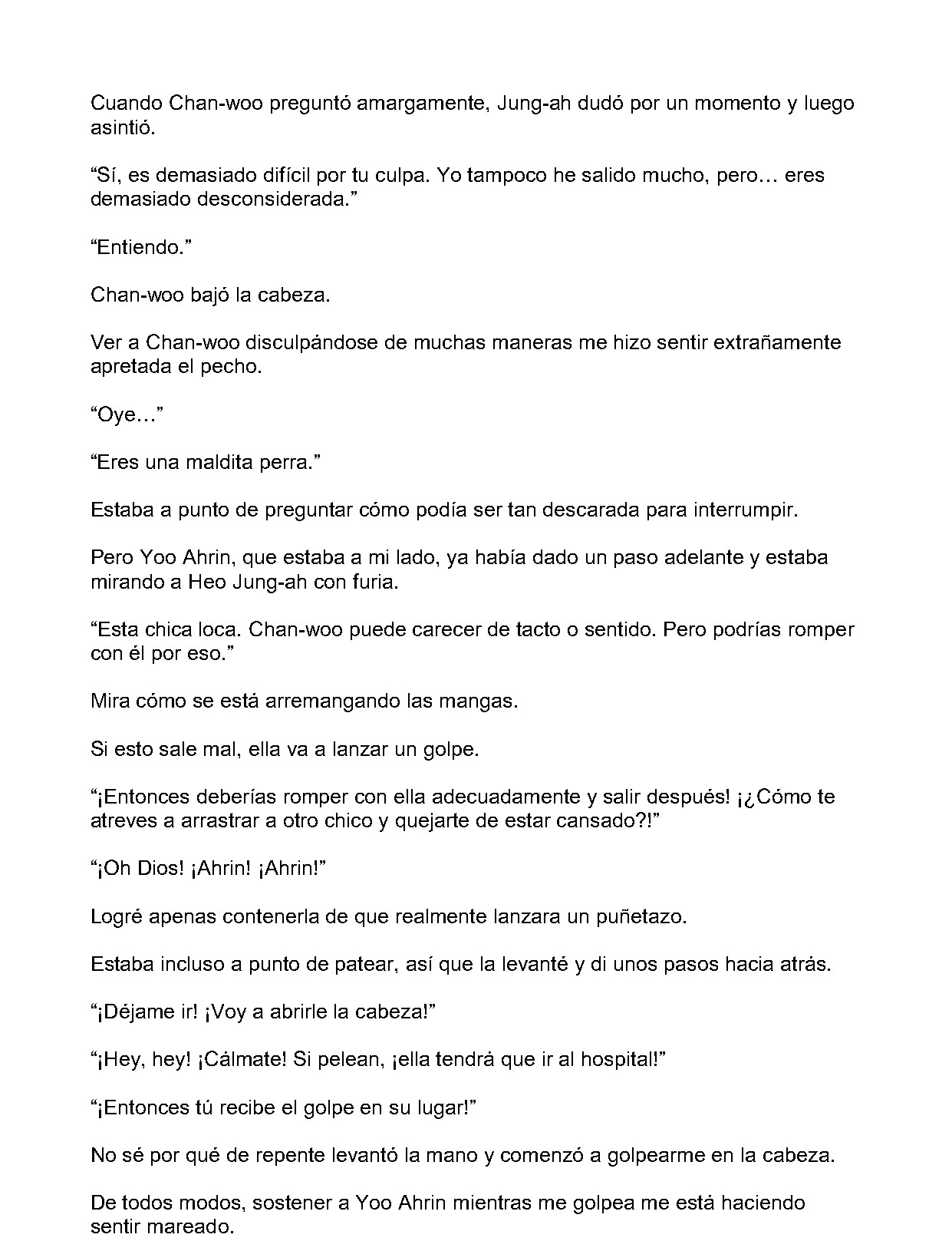 Cuando Chan-woo preguntó amargamente, Jung-ah dudó por un momento y luego asintió.

"Sí, es demasiado difícil por tu culpa. Yo tampoco he salido mucho, pero… eres demasiado desconsiderada."

"Entiendo."

Chan-woo bajó la cabeza.

Ver a Chan-woo disculpándose de muchas maneras me hizo sentir extrañamente apretada el pecho.

"Oye…"

"Eres una maldita perra."

Estaba a punto de preguntar cómo podía ser tan descarada para interrumpir.

Pero Yoo Ahrin, que estaba a mi lado, ya había dado un paso adelante y estaba mirando a Heo Jung-ah con furia.

"Esta chica loca. Chan-woo puede carecer de tacto o sentido. Pero podrías romper con él por eso."

Mira cómo se está arremangando las mangas.

Si esto sale mal, ella va a lanzar un golpe.

"¡Entonces deberías romper con ella adecuadamente y salir después! ¡¿Cómo te atreves a arrastrar a otro chico y quejarte de estar cansado?!"

"¡Oh Dios! ¡Ahrin! ¡Ahrin!"

Logré apenas contenerla de que realmente lanzara un puñetazo.

Estaba incluso a punto de patear, así que la levanté y di unos pasos hacia atrás.

"¡Déjame ir! ¡Voy a abrirle la cabeza!"

"¡Hey, hey! ¡Cálmate! Si pelean, ¡ella tendrá que ir al hospital!"

"¡Entonces tú recibe el golpe en su lugar!"

No sé por qué de repente levantó la mano y comenzó a golpearme en la cabeza.

De todos modos, sostener a Yoo Ahrin mientras me golpea me está haciendo sentir mareado.